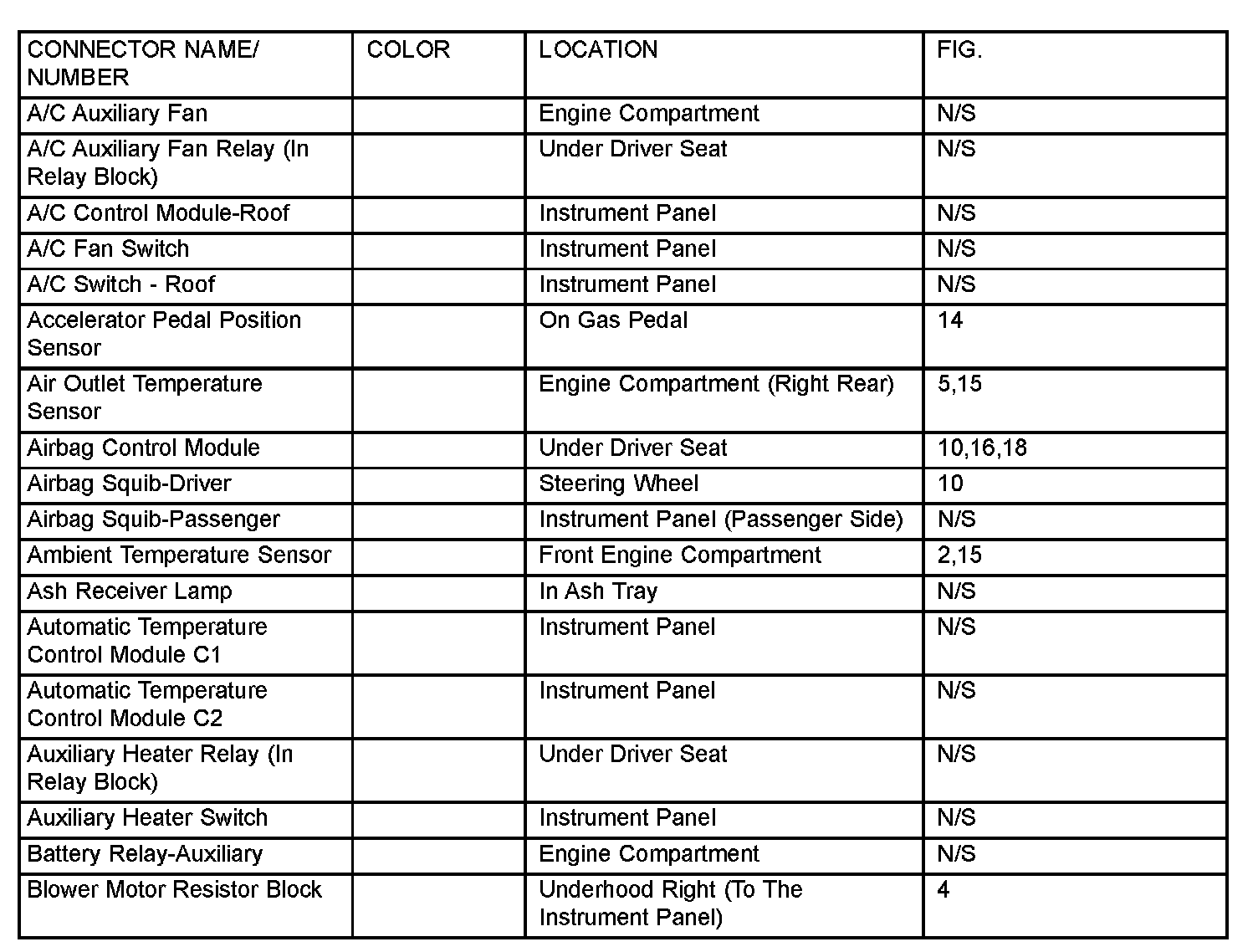 | CONNECTOR NAME/ NUMBER | COLOR | LOCATION | FIG. |
|---|---|---|---|
| A/C Auxiliary Fan | | Engine Compartment | N/S |
| A/C Auxiliary Fan Relay (In Relay Block) | | Under Driver Seat | N/S |
| A/C Control Module-Roof | | Instrument Panel | N/S |
| A/C Fan Switch | | Instrument Panel | N/S |
| A/C Switch - Roof | | Instrument Panel | N/S |
| Accelerator Pedal Position Sensor | | On Gas Pedal | 14 |
| Air Outlet Temperature Sensor | | Engine Compartment (Right Rear) | 5,15 |
| Airbag Control Module | | Under Driver Seat | 10,16,18 |
| Airbag Squib-Driver | | Steering Wheel | 10 |
| Airbag Squib-Passenger | | Instrument Panel (Passenger Side) | N/S |
| Ambient Temperature Sensor | | Front Engine Compartment | 2,15 |
| Ash Receiver Lamp | | In Ash Tray | N/S |
| Automatic Temperature Control Module C1 | | Instrument Panel | N/S |
| Automatic Temperature Control Module C2 | | Instrument Panel | N/S |
| Auxiliary Heater Relay (In Relay Block) | | Under Driver Seat | N/S |
| Auxiliary Heater Switch | | Instrument Panel | N/S |
| Battery Relay-Auxiliary | | Engine Compartment | N/S |
| Blower Motor Resistor Block | | Underhood Right (To The Instrument Panel) | 4 |